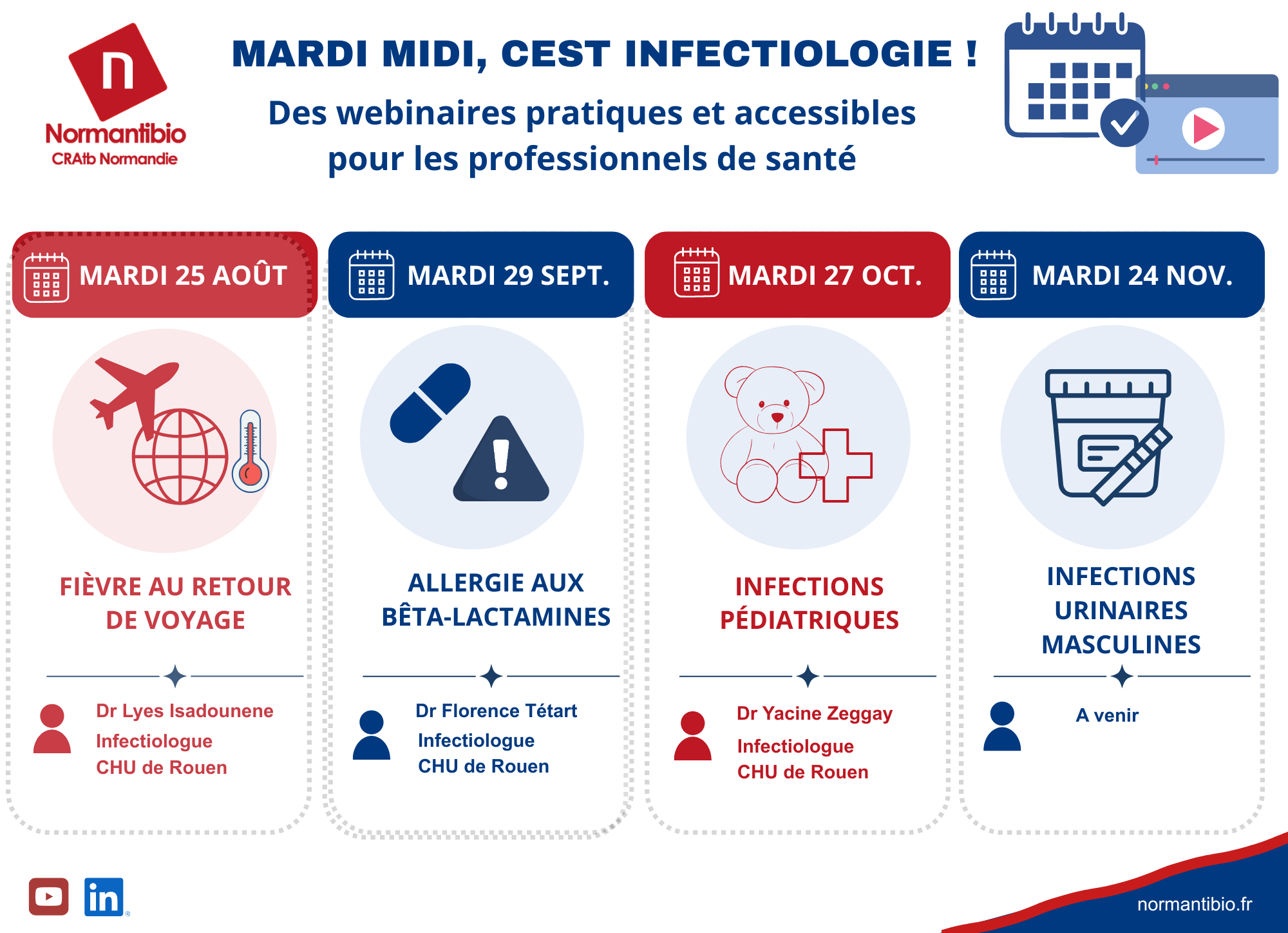 Normantibio
CRAtb Normandie

MARDI MIDI, CEST INFECTIOLOGIE !

Des webinaires pratiques et accessibles pour les professionnels de santé

MARDI 25 AOÛT

FIÈVRE AU RETOUR DE VOYAGE

Dr Lyes Isadounene
Infectiologue
CHU de Rouen

MARDI 29 SEPT.

ALLERGIE AUX BÊTA-LACTAMINES

Dr Florence Tétart
Infectiologue
CHU de Rouen

MARDI 27 OCT.

INFECTIONS PÉDIATRIQUES

Dr Yacine Zeggay
Infectiologue
CHU de Rouen

MARDI 24 NOV.

INFECTIONS URINAIRES MASCULINES

A venir

in

normantibio.fr